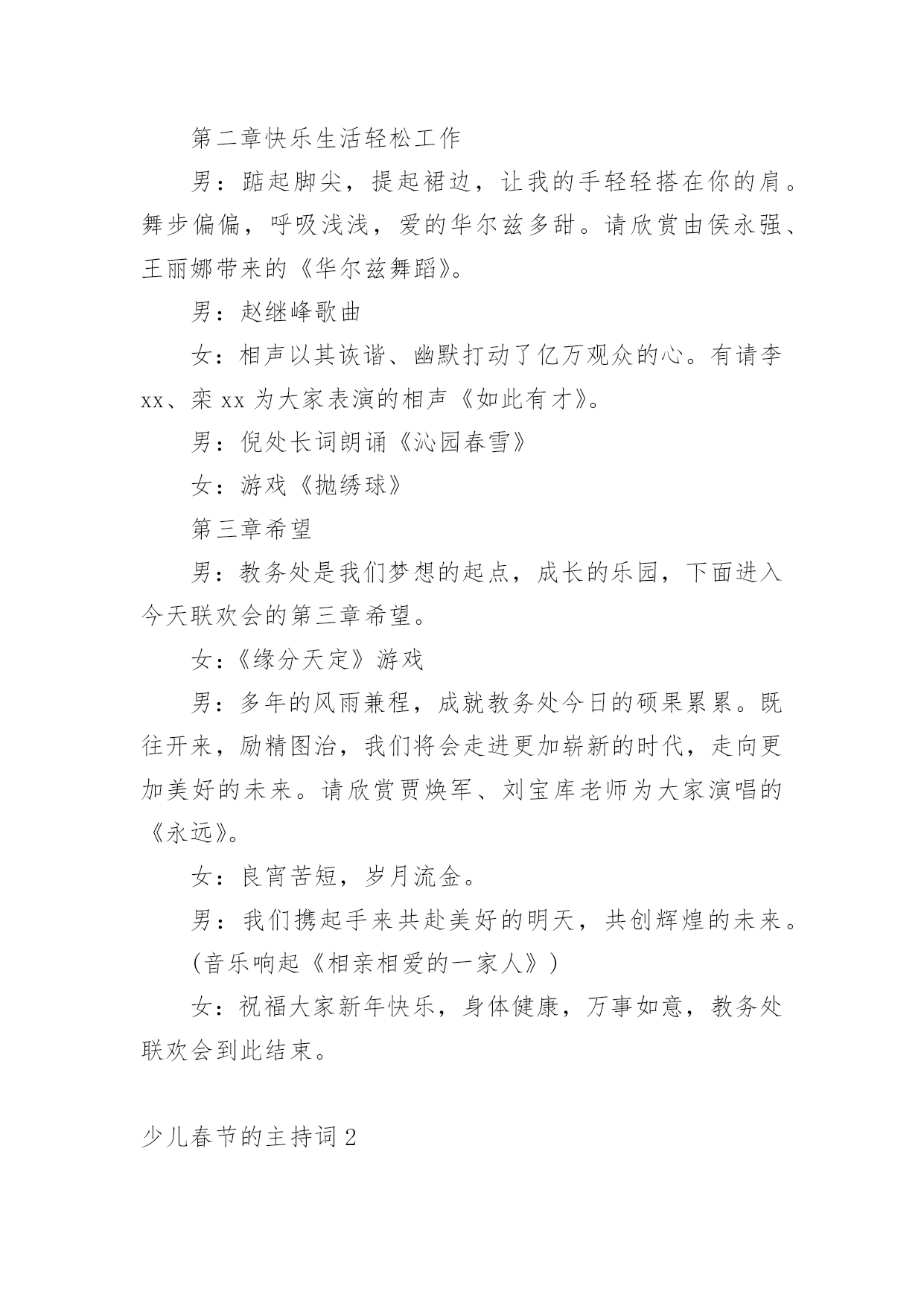 第二章快乐生活轻松工作

男：踮起脚尖，提起裙边，让我的手轻轻搭在你的肩。舞步偏偏，呼吸浅浅，爱的华尔兹多甜。请欣赏由侯永强、王丽娜带来的《华尔兹舞蹈》。

男：赵继峰歌曲

女：相声以其诙谐、幽默打动了亿万观众的心。有请李xx、栾xx为大家表演的相声《如此有才》。

男：倪处长词朗诵《沁园春雪》

女：游戏《抛绣球》

第三章希望

男：教务处是我们梦想的起点，成长的乐园，下面进入今天联欢会的第三章希望。

女：《缘分天定》游戏

男：多年的风雨兼程，成就教务处今日的硕果累累。既往开来，励精图治，我们将会走进更加崭新的时代，走向更加美好的未来。请欣赏贾焕军、刘宝库老师为大家演唱的《永远》。

女：良宵苦短，岁月流金。

男：我们携起手来共赴美好的明天，共创辉煌的未来。

(音乐响起《相亲相爱的一家人》)

女：祝福大家新年快乐，身体健康，万事如意，教务处联欢会到此结束。

少儿春节的主持词2